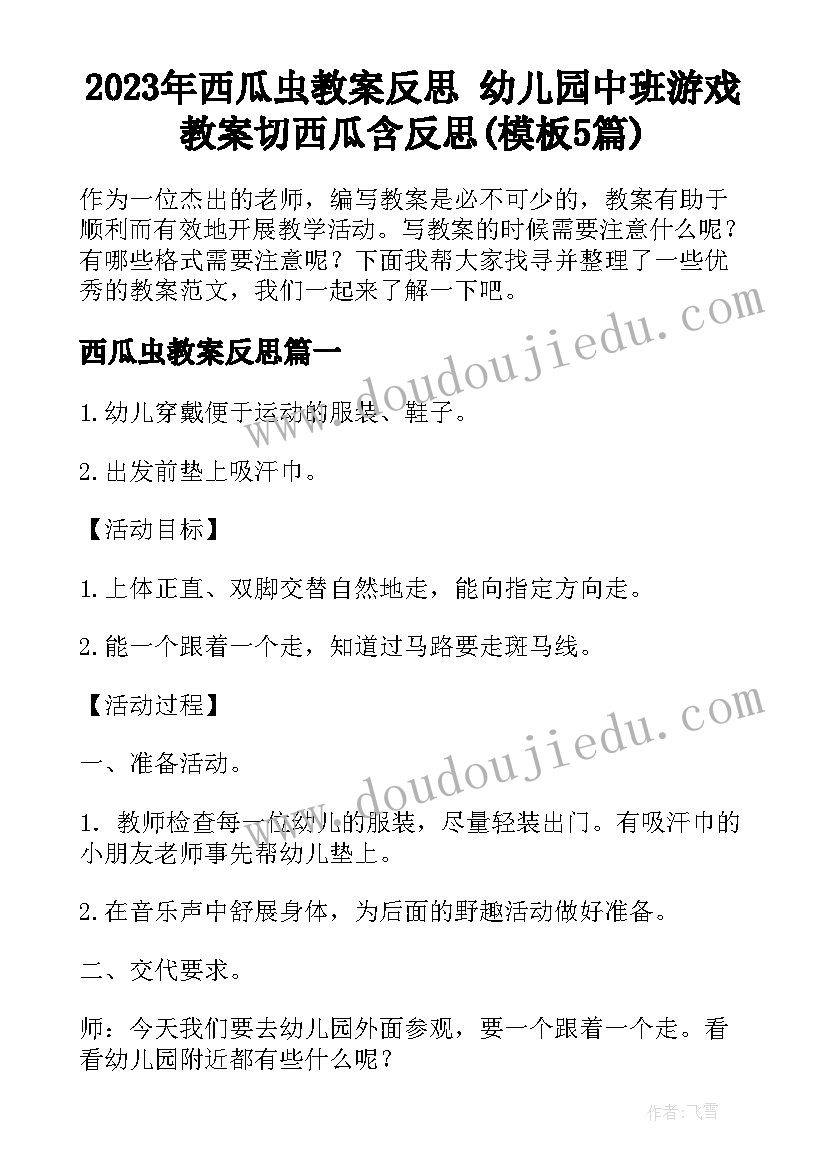 2023年西瓜虫教案反思 幼儿园中班游戏教案切西瓜含反思(模板5篇)

作为一位杰出的老师，编写教案是必不可少的，教案有助于顺利而有效地开展教学活动。写教案的时候需要注意什么呢？有哪些格式需要注意呢？下面我帮大家找寻并整理了一些优秀的教案范文，我们一起来了解一下吧。

西瓜虫教案反思篇一

1.幼儿穿戴便于运动的服装、鞋子。

2.出发前垫上吸汗巾。

【活动目标】

1.上体正直、双脚交替自然地走，能向指定方向走。

2.能一个跟着一个走，知道过马路要走斑马线。

【活动过程】

一、准备活动。

1. 教师检查每一位幼儿的服装，尽量轻装出门。有吸汗巾的小朋友老师事先帮幼儿垫上。

2.在音乐声中舒展身体，为后面的野趣活动做好准备。

二、交代要求。

师：今天我们要去幼儿园外面参观，要一个跟着一个走。看看幼儿园附近都有些什么呢？

www.doudoujiedu.com

www.doudoujiedu.com

作者：飞雪